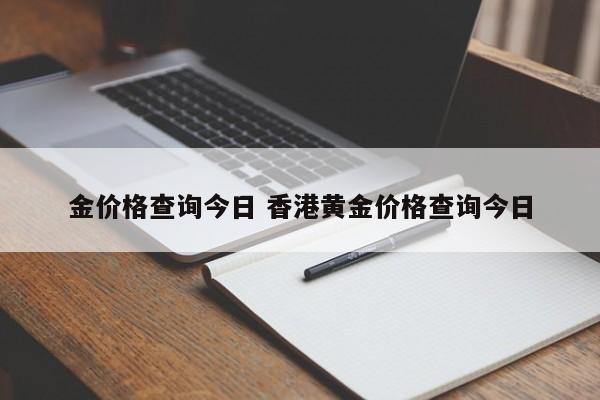 金价格查询今日 香港黄金价格查询今日